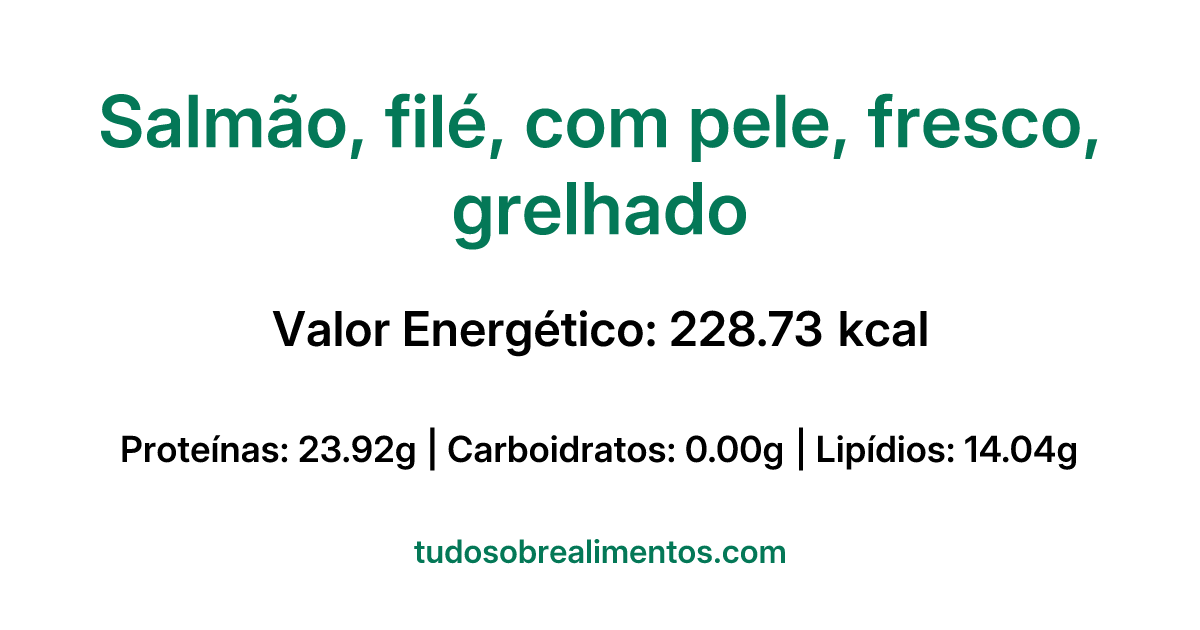 Salmão, filé, com pele, fresco, grelhado

Valor Energético: 228.73 kcal

Proteínas: 23.92g | Carboidratos: 0.00g | Lipídios: 14.04g

tudosobrealimentos.com